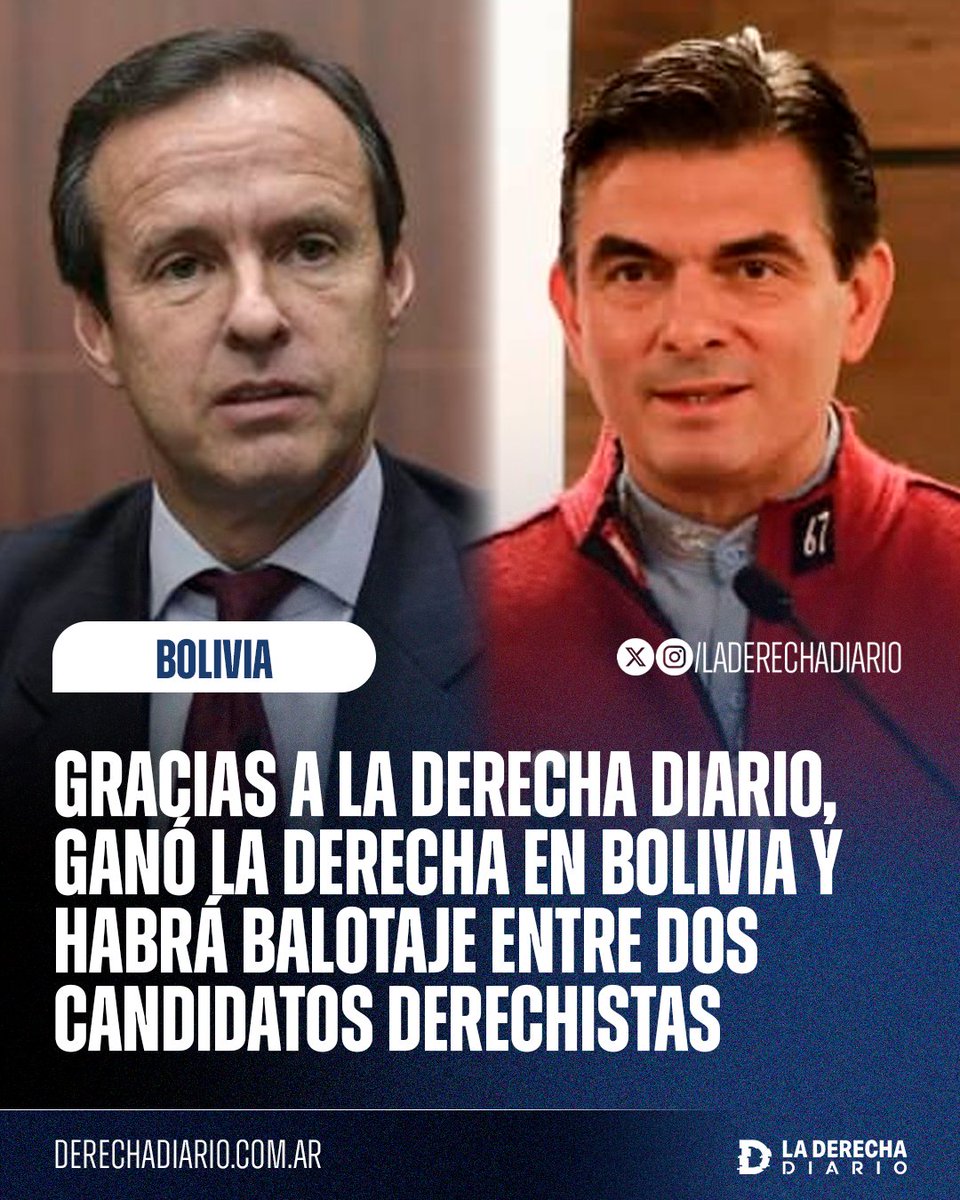 67

BOLIVIA

/LADERECHADIARIO

GRACIAS A LA DERECHA DIARIO, GANÓ LA DERECHA EN BOLIVIA Y HABRÁ BALOTAJE ENTRE DOS CANDIDATOS DERECHISTAS

DERECHADIARIO.COM.AR

LA DERECHA DIARIO